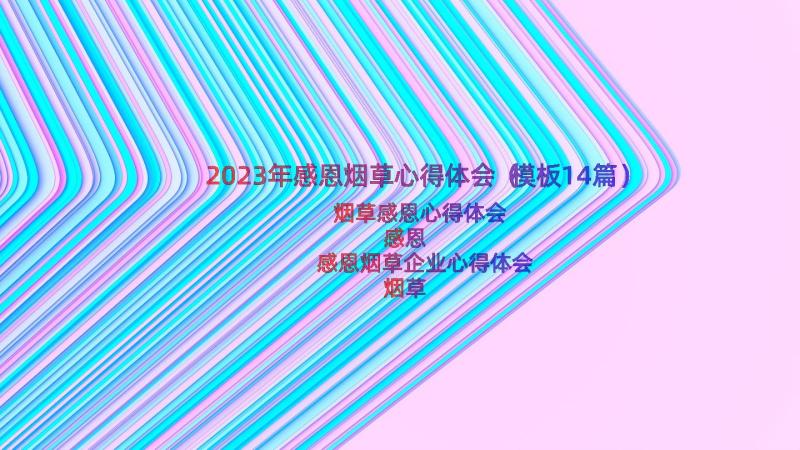 2023年感恩烟草心得体会（模板14篇）

烟草感恩心得体会
感恩
感恩烟草企业心得体会
烟草